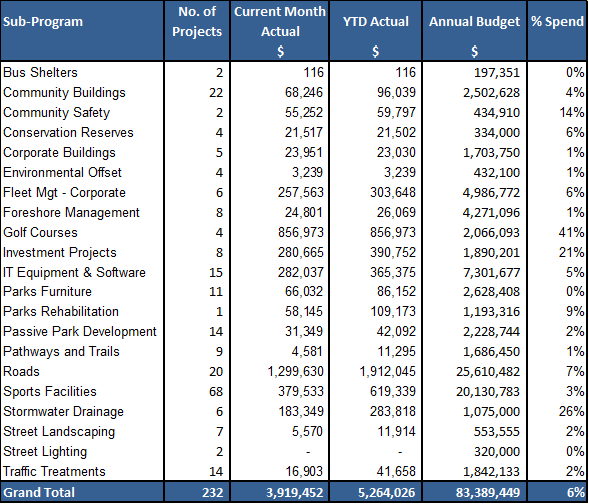 | Sub-Program | No. of Projects | Current Month Actual $ | YTD Actual $ | Annual Budget $ | % Spend |
|---|---|---|---|---|---|
| Bus Shelters | 2 | 116 | 116 | 197,351 | 0% |
| Community Buildings | 22 | 68,246 | 96,039 | 2,502,628 | 4% |
| Community Safety | 2 | 55,252 | 59,797 | 434,910 | 14% |
| Conservation Reserves | 4 | 21,517 | 21,502 | 334,000 | 6% |
| Corporate Buildings | 5 | 23,951 | 23,030 | 1,703,750 | 1% |
| Environmental Offset | 4 | 3,239 | 3,239 | 432,100 | 1% |
| Fleet Mgt - Corporate | 6 | 257,563 | 303,648 | 4,986,772 | 6% |
| Foreshore Management | 8 | 24,801 | 26,069 | 4,271,096 | 1% |
| Golf Courses | 4 | 856,973 | 856,973 | 2,066,093 | 41% |
| Investment Projects | 8 | 280,665 | 390,752 | 1,890,201 | 21% |
| IT Equipment & Software | 15 | 282,037 | 365,375 | 7,301,677 | 5% |
| Parks Furniture | 11 | 66,032 | 86,152 | 2,628,408 | 0% |
| Parks Rehabilitation | 1 | 58,145 | 109,173 | 1,193,316 | 9% |
| Passive Park Development | 14 | 31,349 | 42,092 | 2,228,744 | 2% |
| Pathways and Trails | 9 | 4,581 | 11,295 | 1,686,450 | 1% |
| Roads | 20 | 1,299,630 | 1,912,045 | 25,610,482 | 7% |
| Sports Facilities | 68 | 379,533 | 619,339 | 20,130,783 | 3% |
| Stormwater Drainage | 6 | 183,349 | 283,818 | 1,075,000 | 26% |
| Street Landscaping | 7 | 5,570 | 11,914 | 553,555 | 2% |
| Street Lighting | 2 | - | - | 320,000 | 0% |
| Traffic Treatments | 14 | 16,903 | 41,658 | 1,842,133 | 2% |
| Grand Total | 232 | 3,919,452 | 5,264,026 | 83,389,449 | 6% |